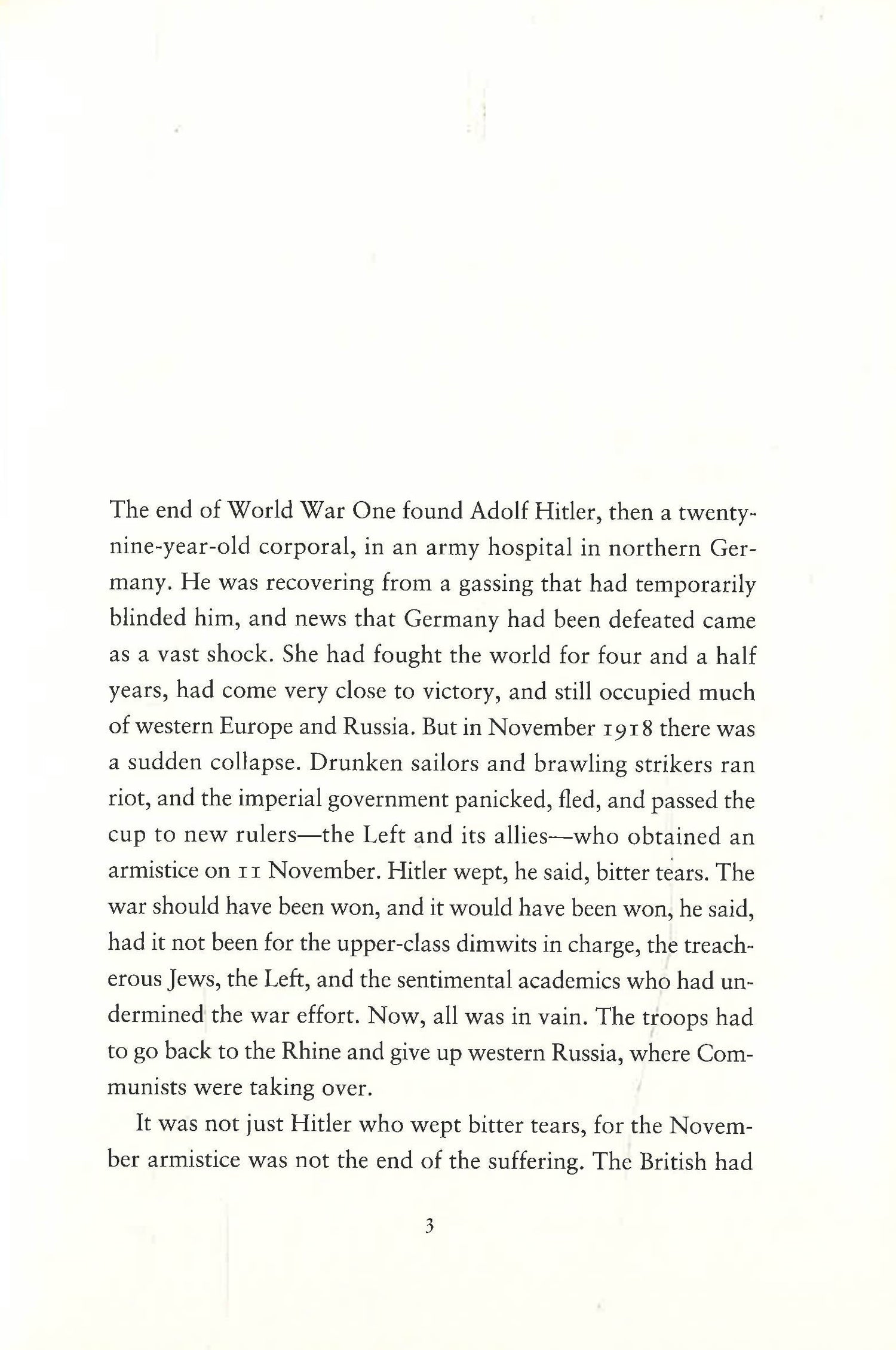 The end of World War One found Adolf Hitler, then a twenty-nine-year-old corporal, in an army hospital in northern Germany. He was recovering from a gassing that had temporarily blinded him, and news that Germany had been defeated came as a vast shock. She had fought the world for four and a half years, had come very close to victory, and still occupied much of western Europe and Russia. But in November 1918 there was a sudden collapse. Drunken sailors and brawling strikers ran riot, and the imperial government panicked, fled, and passed the cup to new rulers—the Left and its allies—who obtained an armistice on 11 November. Hitler wept, he said, bitter tears. The war should have been won, and it would have been won, he said, had it not been for the upper-class dimwits in charge, the treacherous Jews, the Left, and the sentimental academics who had undermined the war effort. Now, all was in vain. The troops had to go back to the Rhine and give up western Russia, where Communists were taking over.

It was not just Hitler who wept bitter tears, for the November armistice was not the end of the suffering. The British had

3